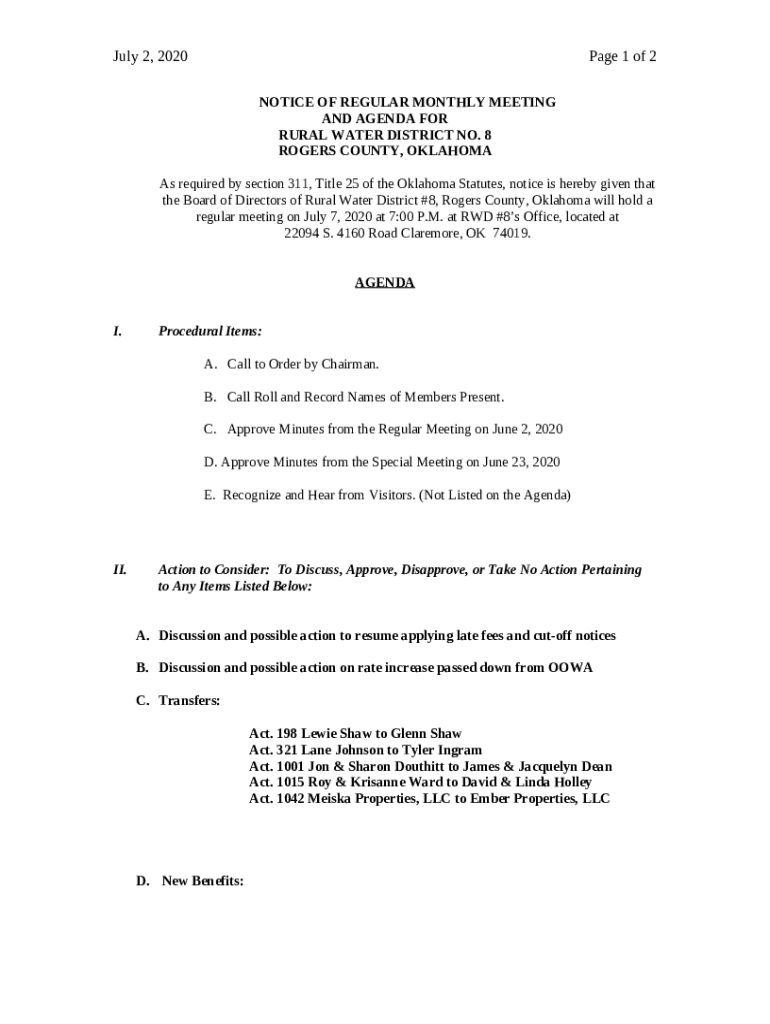 July 2, 2020

Page 1 of 2

NOTICE OF REGULAR MONTHLY MEETING
AND AGENDA FOR
RURAL WATER DISTRICT NO. 8
ROGERS COUNTY, OKLAHOMA

As required by section 311, Title 25 of the Oklahoma Statutes, notice is hereby given that the Board of Directors of Rural Water District #8, Rogers County, Oklahoma will hold a regular meeting on July 7, 2020 at 7:00 P.M. at RWD #8's Office, located at 22094 S. 4160 Road Claremore, OK 74019.

AGENDA

I. Procedural Items:

A. Call to Order by Chairman.

B. Call Roll and Record Names of Members Present.

C. Approve Minutes from the Regular Meeting on June 2, 2020

D. Approve Minutes from the Special Meeting on June 23, 2020

E. Recognize and Hear from Visitors. (Not Listed on the Agenda)

II. Action to Consider: To Discuss, Approve, Disapprove, or Take No Action Pertaining to Any Items Listed Below:

A. Discussion and possible action to resume applying late fees and cut-off notices

B. Discussion and possible action on rate increase passed down from OOWA

C. Transfers:

Act. 198 Lewie Shaw to Glenn Shaw
Act. 321 Lane Johnson to Tyler Ingram
Act. 1001 Jon & Sharon Douthitt to James & Jacquelyn Dean
Act. 1015 Roy & Krisanne Ward to David & Linda Holley
Act. 1042 Meiska Properties, LLC to Ember Properties, LLC

D. New Benefits: